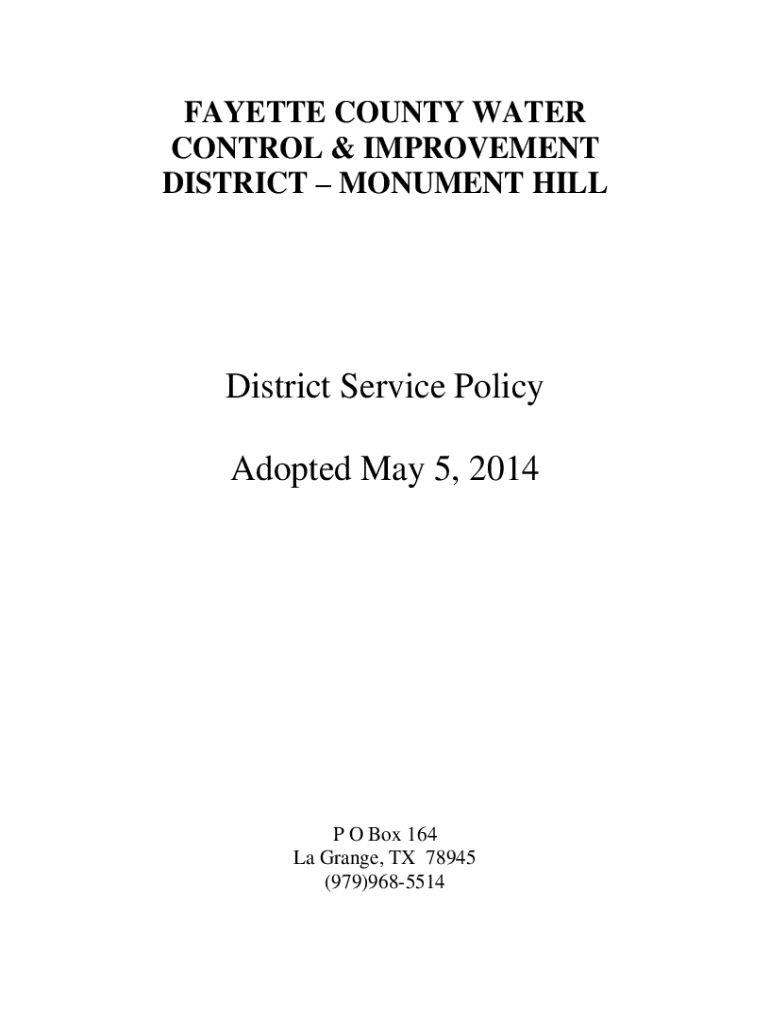 FAYETTE COUNTY WATER CONTROL & IMPROVEMENT DISTRICT – MONUMENT HILL

District Service Policy

Adopted May 5, 2014

P O Box 164
La Grange, TX 78945
(979)968-5514